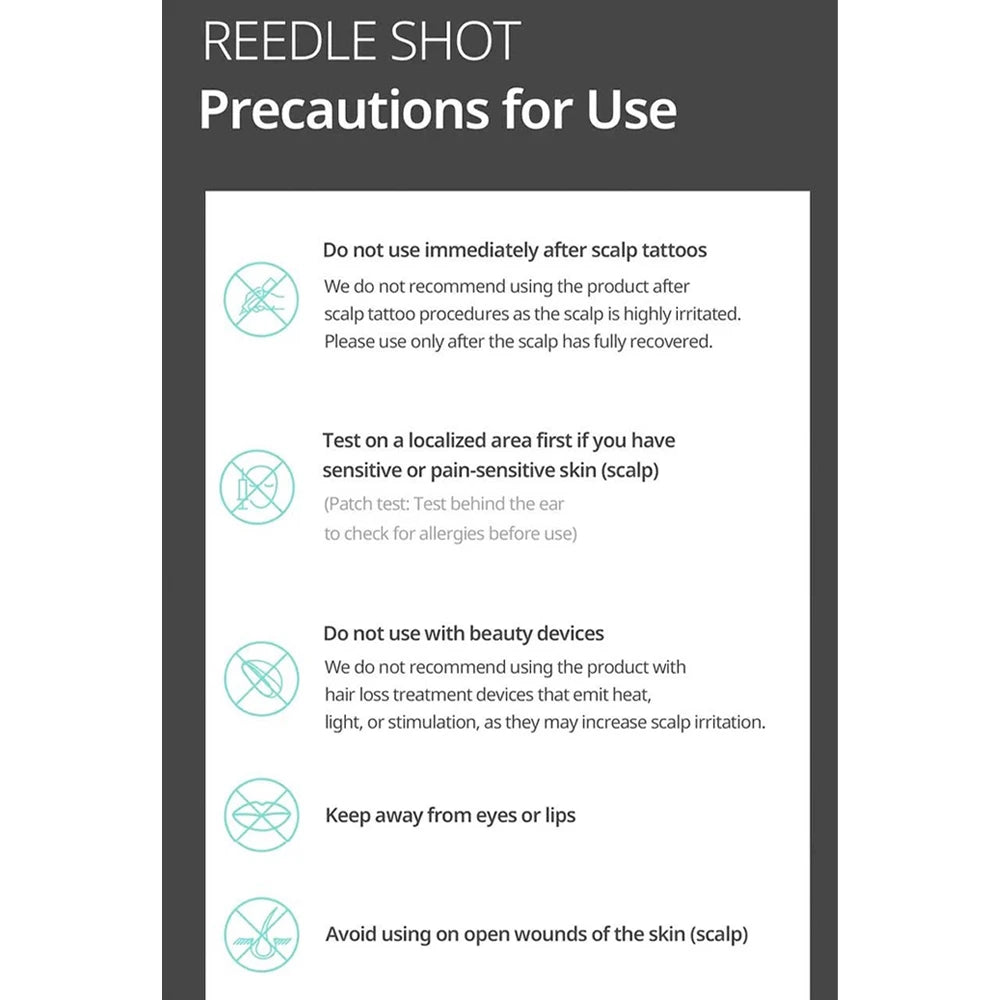 REEDLE SHOT
Precautions for Use

Do not use immediately after scalp tattoos
We do not recommend using the product after scalp tattoo procedures as the scalp is highly irritated. Please use only after the scalp has fully recovered.

Test on a localized area first if you have sensitive or pain-sensitive skin (scalp)
(Patch test: Test behind the ear to check for allergies before use)

Do not use with beauty devices
We do not recommend using the product with hair loss treatment devices that emit heat, light, or stimulation, as they may increase scalp irritation.

Keep away from eyes or lips

Avoid using on open wounds of the skin (scalp)